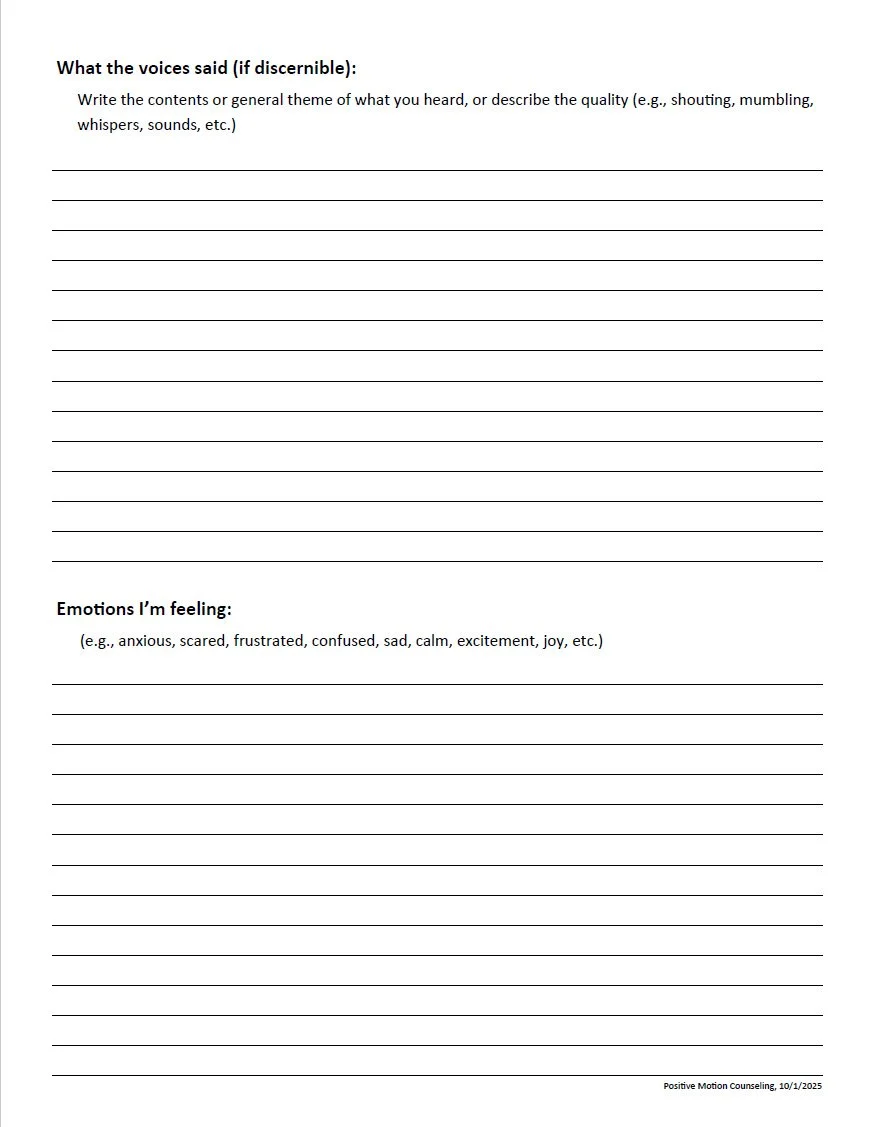 What the voices said (if discernible):

Write the contents or general theme of what you heard, or describe the quality (e.g., shouting, mumbling, whispers, sounds, etc.)

Emotions I'm feeling:

(e.g., anxious, scared, frustrated, confused, sad, calm, excitement, joy, etc.)

Positive Motion Counseling, 10/1/2025